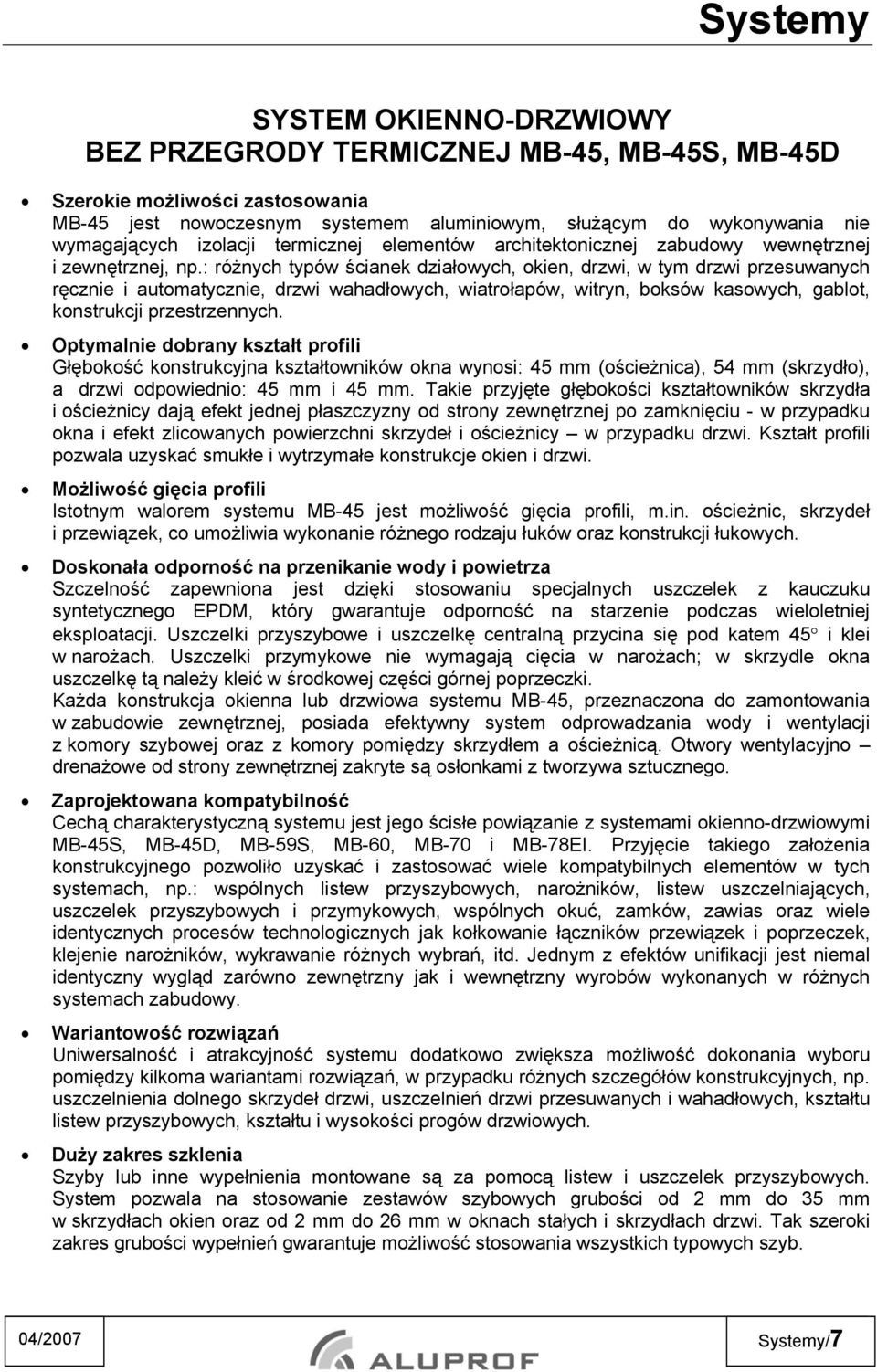 Systemy

SYSTEM OKIENNO-DRZWIOWY
BEZ PRZEGRODY TERMICZNEJ MB-45, MB-45S, MB-45D

• Szerokie możliwości zastosowania
MB-45 jest nowoczesnym systemem aluminiowym, służącym do wykonywania nie wymagających izolacji termicznej elementów architektonicznej zabudowy wewnętrznej i zewnętrznej, np.: różnych typów ścianek działowych, okien, drzwi, w tym drzwi przesuwanych ręcznie i automatycznie, drzwi wahadłowych, wiatrołapów, witryn, boksów kasowych, gablot, konstrukcji przestrzennych.

• Optymalnie dobrany kształt profili
Głębokość konstrukcyjna kształtowników okna wynosi: 45 mm (ościeżnica), 54 mm (skrzydło), a drzwi odpowiednio: 45 mm i 45 mm. Takie przyjęte głębokości kształtowników skrzydła i ościeżnicy dają efekt jednej płaszczyzny od strony zewnętrznej po zamknięciu - w przypadku okna i efekt zlicowanych powierzchni skrzydeł i ościeżnicy – w przypadku drzwi. Kształt profili pozwala uzyskać smukłe i wytrzymałe konstrukcje okien i drzwi.

• Możliwość gięcia profili
Istotnym walorem systemu MB-45 jest możliwość gięcia profili, m.in. ościeżnic, skrzydeł i przewiązek, co umożliwia wykonanie różnego rodzaju łuków oraz konstrukcji łukowych.

• Doskonała odporność na przenikanie wody i powietrza
Szczelność zapewniona jest dzięki stosowaniu specjalnych uszczelek z kauczuku syntetycznego EPDM, który gwarantuje odporność na starzenie podczas wieloletniej eksploatacji. Uszczelki przyszybowe i uszczelkę centralną przycina się pod katem 45° i klei w narożach. Uszczelki przymykowe nie wymagają cięcia w narożach; w skrzydle okna uszczelkę tą należy kleić w środkowej części górnej poprzeczki.
Każda konstrukcja okienna lub drzwiowa systemu MB-45, przeznaczona do zamontowania w zabudowie zewnętrznej, posiada efektywny system odprowadzania wody i wentylacji z komory szybowej oraz z komory pomiędzy skrzydłem a ościeżnicą. Otwory wentylacyjno – drenażowe od strony zewnętrznej zakryte są osłonkami z tworzywa sztucznego.

• Zaprojektowana kompatybilność
Cechą charakterystyczną systemu jest jego ścisłe powiązanie z systemami okienno-drzwiowymi MB-45S, MB-45D, MB-59S, MB-60, MB-70 i MB-78EI. Przyjęcie takiego założenia konstrukcyjnego pozwoliło uzyskać i zastosować wiele kompatybilnych elementów w tych systemach, np.: wspólnych listew przyszybowych, narożników, listew uszczelniających, uszczelek przyszybowych i przymykowych, wspólnych okuć, zamków, zawias oraz wiele identycznych procesów technologicznych jak kołkowanie łączników przewiązek i poprzeczek, klejenie narożników, wykrawanie różnych wybrań, itd. Jednym z efektów unifikacji jest niemal identyczny wygląd zarówno zewnętrzny jak i wewnętrzny wyrobów wykonanych w różnych systemach zabudowy.

• Wariantowość rozwiązań
Uniwersalność i atrakcyjność systemu dodatkowo zwiększa możliwość dokonania wyboru pomiędzy kilkoma wariantami rozwiązań, w przypadku różnych szczegółów konstrukcyjnych, np. uszczelnienia dolnego skrzydeł drzwi, uszczelnień drzwi przesuwanych i wahadłowych, kształtu listew przyszybowych, kształtu i wysokości progów drzwiowych.

• Duży zakres szklenia
Szyby lub inne wypełnienia montowane są za pomocą listew i uszczelek przyszybowych. System pozwala na stosowanie zestawów szybowych grubości od 2 mm do 35 mm w skrzydłach okien oraz od 2 mm do 26 mm w oknach stałych i skrzydłach drzwi. Tak szeroki zakres grubości wypełnień gwarantuje możliwość stosowania wszystkich typowych szyb.

04/2007 ALUPROF Systemy/7